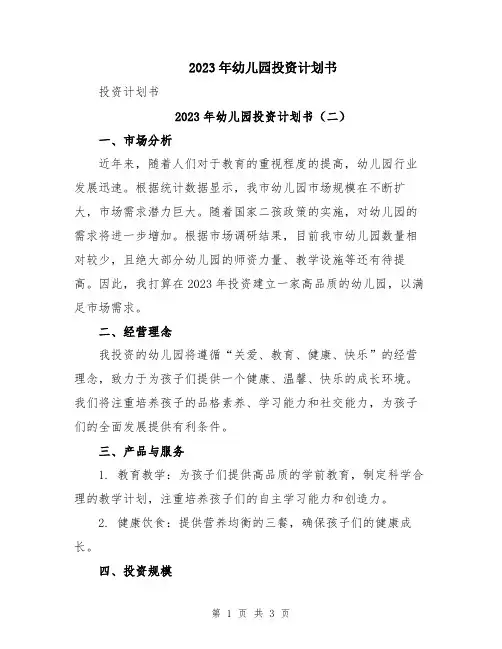 2023年幼儿园投资计划书

投资计划书

2023年幼儿园投资计划书（二）

一、市场分析

近年来，随着人们对于教育的重视程度的提高，幼儿园行业发展迅速。根据统计数据显示，我市幼儿园市场规模在不断扩大，市场需求潜力巨大。随着国家二孩政策的实施，对幼儿园的需求将进一步增加。根据市场调研结果，目前我市幼儿园数量相对较少，且绝大部分幼儿园的师资力量、教学设施等还有待提高。因此，我打算在2023年投资建立一家高品质的幼儿园，以满足市场需求。

二、经营理念

我投资的幼儿园将遵循“关爱、教育、健康、快乐”的经营理念，致力于为孩子们提供一个健康、温馨、快乐的成长环境。我们将注重培养孩子的品格素养、学习能力和社交能力，为孩子们的全面发展提供有利条件。

三、产品与服务

1. 教育教学：为孩子们提供高品质的学前教育，制定科学合理的教学计划，注重培养孩子们的自主学习能力和创造力。

2. 健康饮食：提供营养均衡的三餐，确保孩子们的健康成长。

四、投资规模

第 1 页 共 3 页